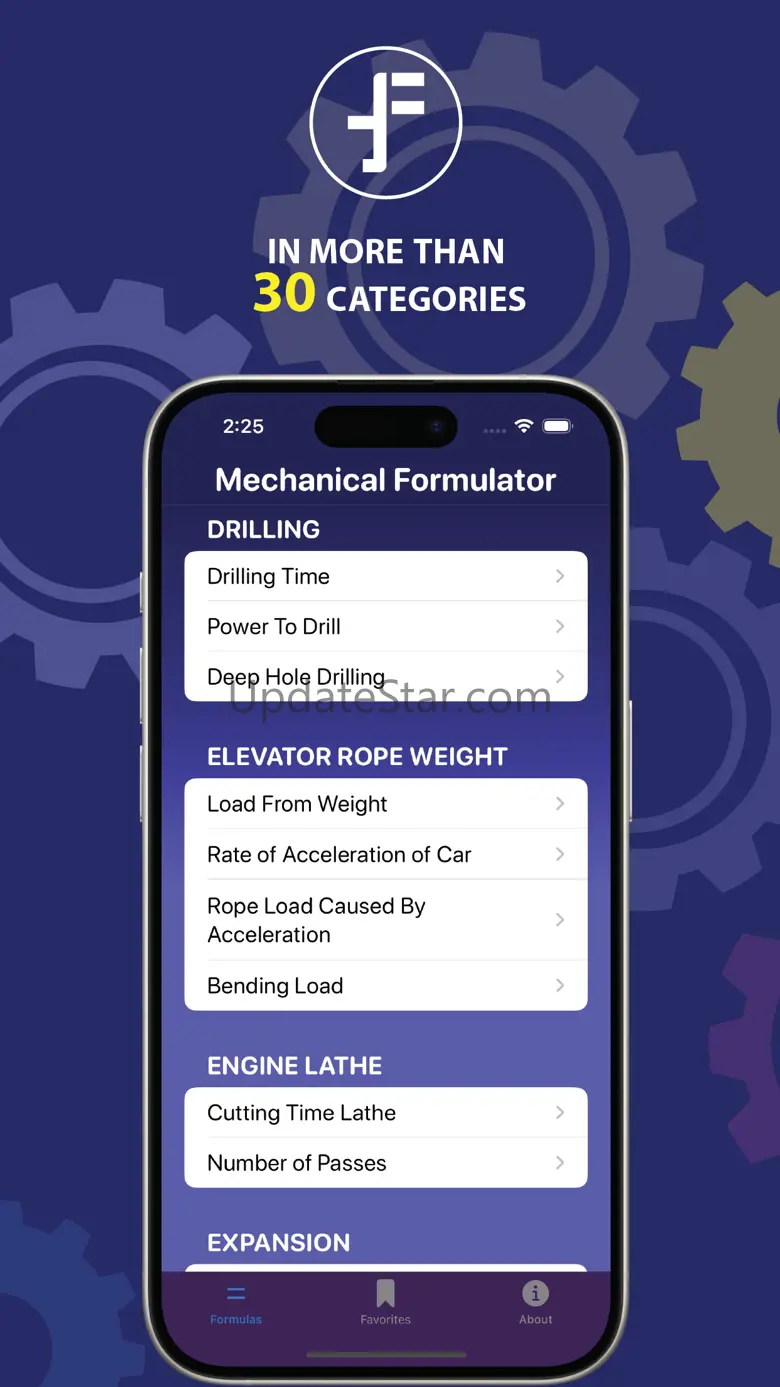 IN MORE THAN
30 CATEGORIES

2:25

Mechanical Formulator

DRILLING

Drilling Time

Power To Drill

Deep Hole Drilling

UpdateStar.com

ELEVATOR ROPE WEIGHT

Load From Weight

Rate of Acceleration of Car

Rope Load Caused By Acceleration

Bending Load

ENGINE LATHE

Cutting Time Lathe

Number of Passes

EXPANSION

Formulas Favorites About